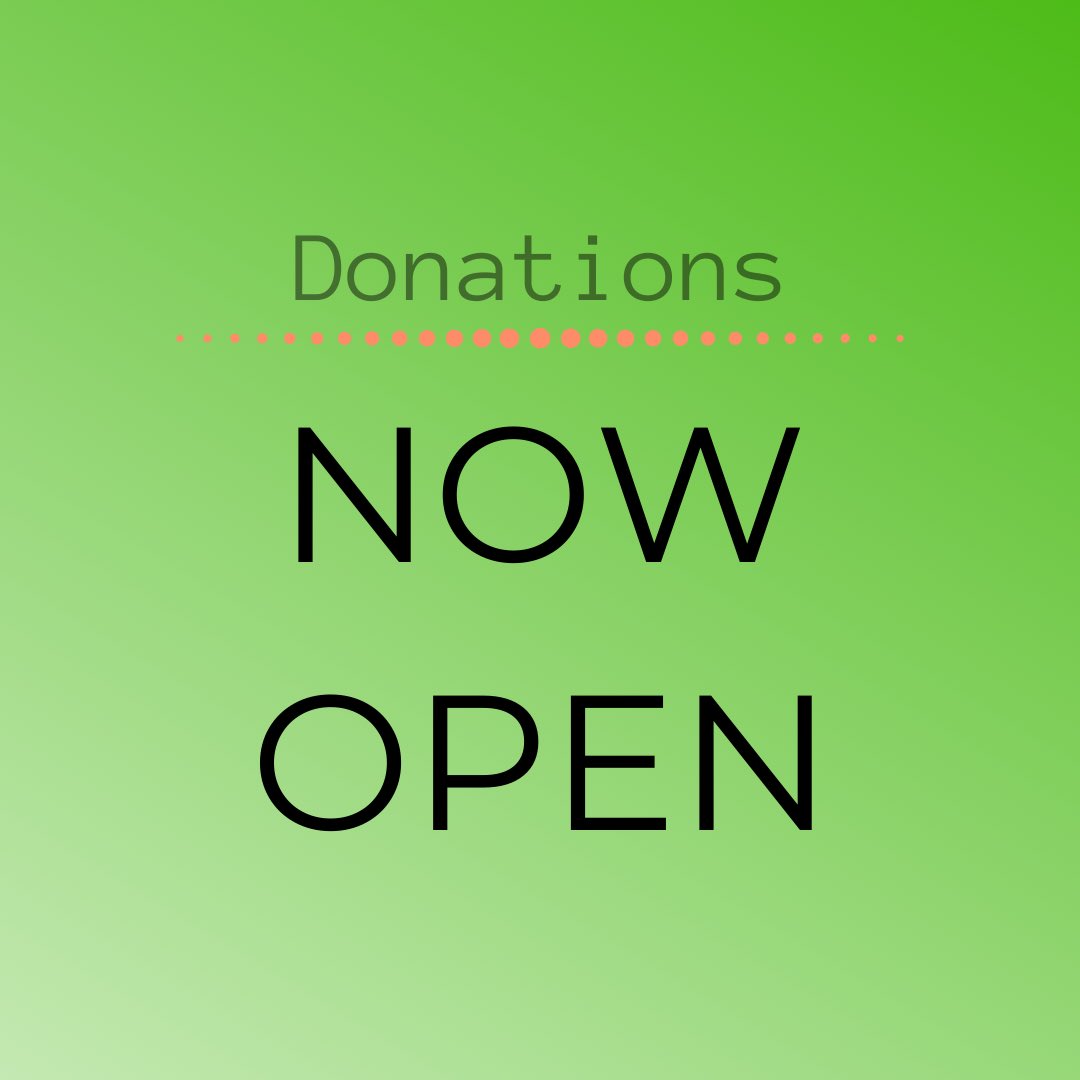 Donations

NOW
OPEN